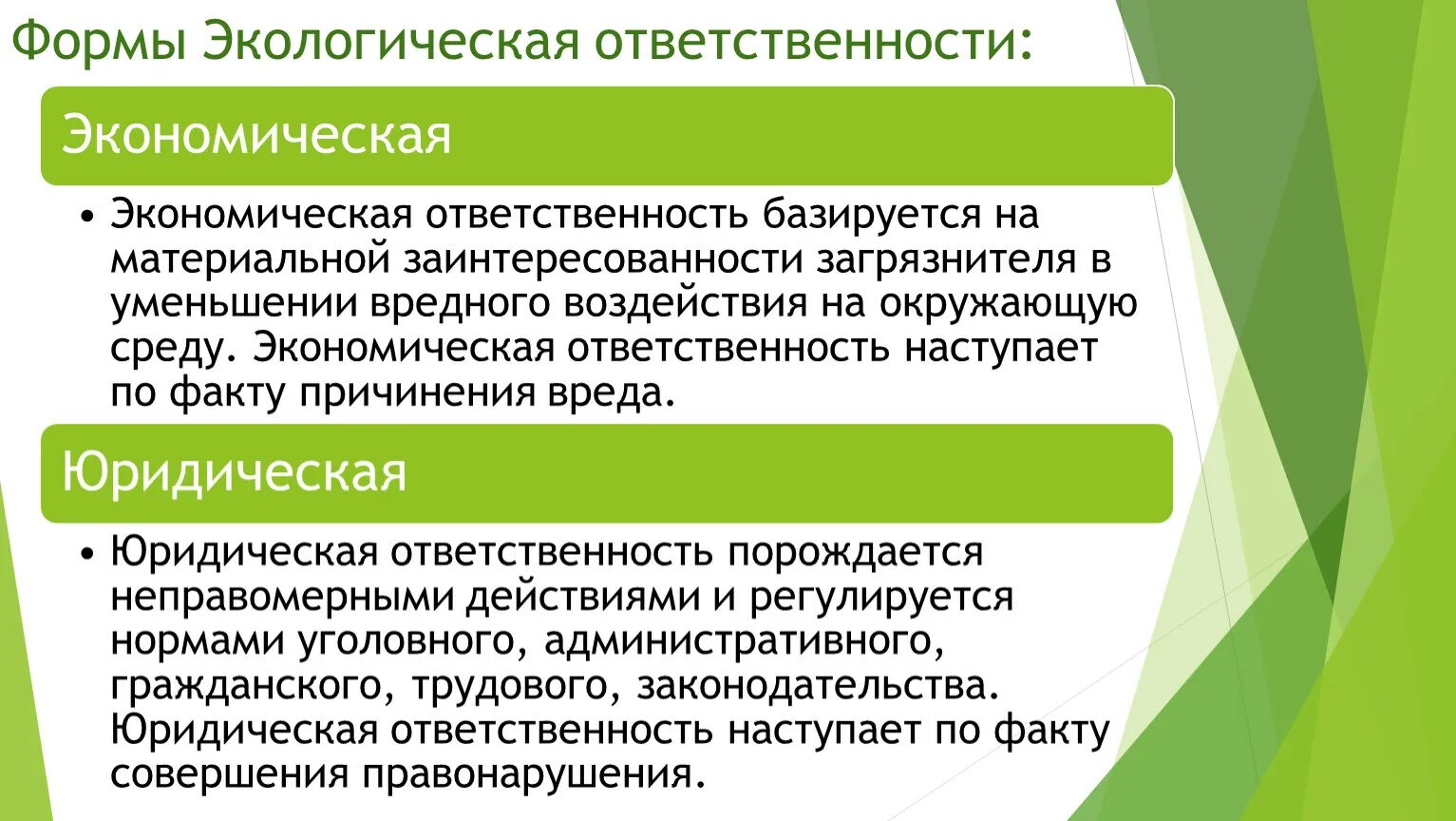 Формы Экологическая ответственности:

Экономическая

• Экономическая ответственность базируется на материальной заинтересованности загрязнителя в уменьшении вредного воздействия на окружающую среду. Экономическая ответственность наступает по факту причинения вреда.

Юридическая

• Юридическая ответственность порождается неправомерными действиями и регулируется нормами уголовного, административного, гражданского, трудового, законодательства. Юридическая ответственность наступает по факту совершения правонарушения.